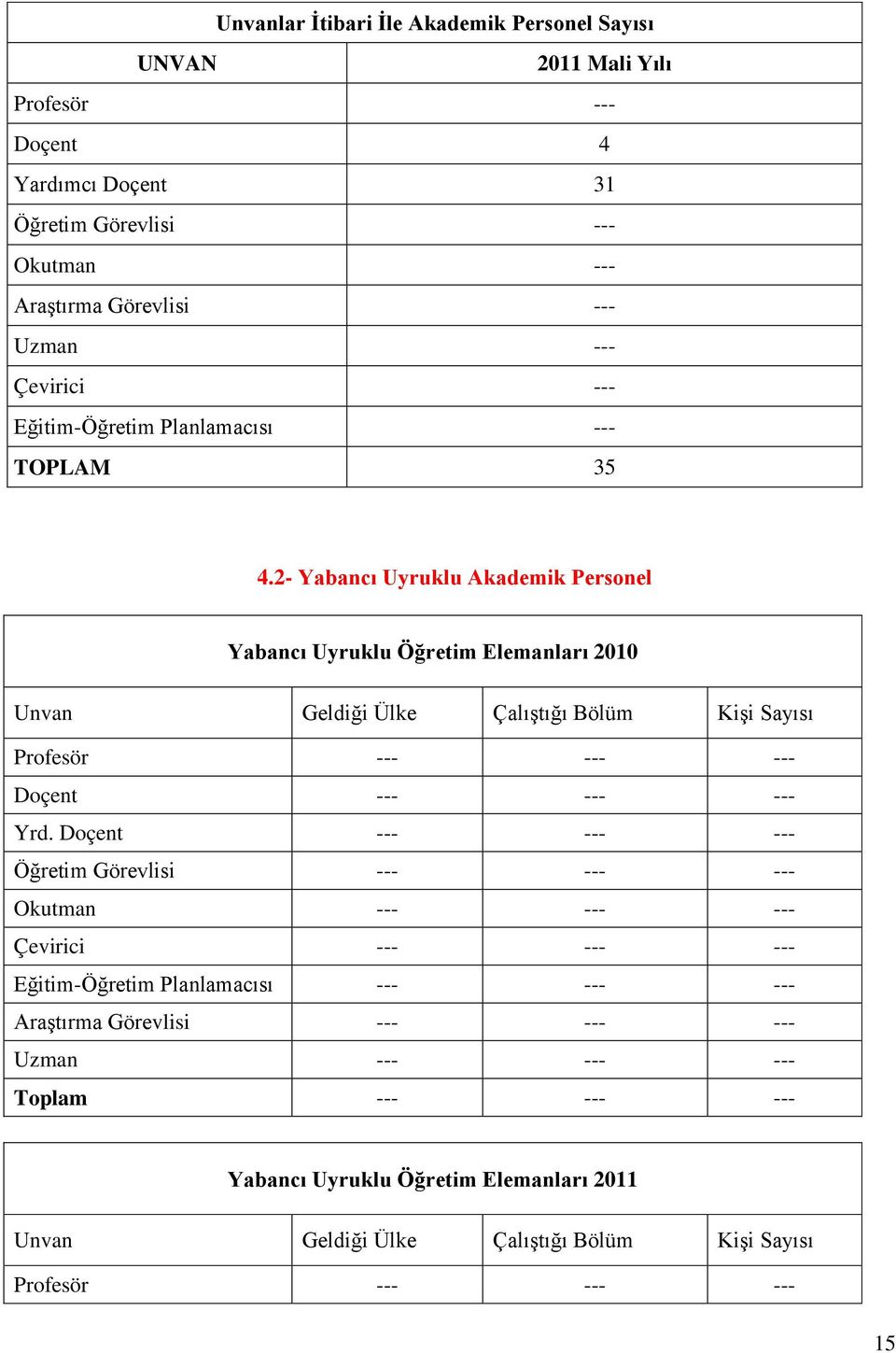 Unvanlar İtibari İle Akademik Personel Sayısı

| UNVAN | 2011 Mali Yılı |
|---|---|
| Profesör | --- |
| Doçent | 4 |
| Yardımcı Doçent | 31 |
| Öğretim Görevlisi | --- |
| Okutman | --- |
| Araştırma Görevlisi | --- |
| Uzman | --- |
| Çevirici | --- |
| Eğitim-Öğretim Planlamacısı | --- |
| TOPLAM | 35 |

4.2- Yabancı Uyruklu Akademik Personel

Yabancı Uyruklu Öğretim Elemanları 2010

| Unvan | Geldiği Ülke | Çalıştığı Bölüm | Kişi Sayısı |
|---|---|---|---|
| Profesör | --- | --- | --- |
| Doçent | --- | --- | --- |
| Yrd. Doçent | --- | --- | --- |
| Öğretim Görevlisi | --- | --- | --- |
| Okutman | --- | --- | --- |
| Çevirici | --- | --- | --- |
| Eğitim-Öğretim Planlamacısı | --- | --- | --- |
| Araştırma Görevlisi | --- | --- | --- |
| Uzman | --- | --- | --- |
| Toplam | --- | --- | --- |

Yabancı Uyruklu Öğretim Elemanları 2011

| Unvan | Geldiği Ülke | Çalıştığı Bölüm | Kişi Sayısı |
|---|---|---|---|
| Profesör | --- | --- | --- |

15